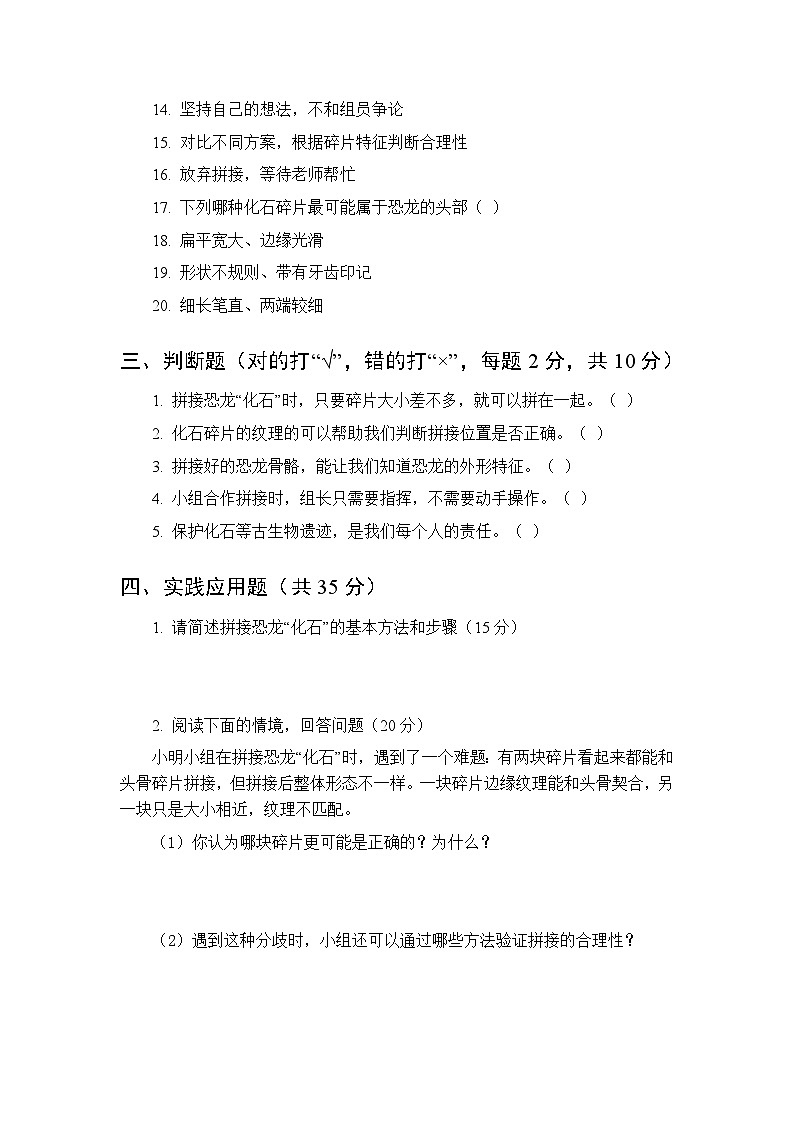 14. 坚持自己的想法，不和组员争论

15. 对比不同方案，根据碎片特征判断合理性

16. 放弃拼接，等待老师帮忙

17. 下列哪种化石碎片最可能属于恐龙的头部（ ）

18. 扁平宽大、边缘光滑

19. 形状不规则、带有牙齿印记

20. 细长笔直、两端较细

三、判断题（对的打“√”，错的打“×”，每题 2 分，共 10 分）

1. 拼接恐龙“化石”时，只要碎片大小差不多，就可以拼在一起。（ ）

2. 化石碎片的纹理的可以帮助我们判断拼接位置是否正确。（ ）

3. 拼接好的恐龙骨骼，能让我们知道恐龙的外形特征。（ ）

4. 小组合作拼接时，组长只需要指挥，不需要动手操作。（ ）

5. 保护化石等古生物遗迹，是我们每个人的责任。（ ）

四、实践应用题（共 35 分）

1. 请简述拼接恐龙“化石”的基本方法和步骤（15 分）

2. 阅读下面的情境，回答问题（20 分）

小明小组在拼接恐龙“化石”时，遇到了一个难题：有两块碎片看起来都能和头骨碎片拼接，但拼接后整体形态不一样。一块碎片边缘纹理能和头骨契合，另一块只是大小相近，纹理不匹配。

（1）你认为哪块碎片更可能是正确的？为什么？

（2）遇到这种分歧时，小组还可以通过哪些方法验证拼接的合理性？